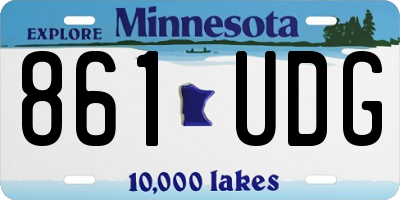 EXPLORE Minnesota

861 UDG

10,000 lakes